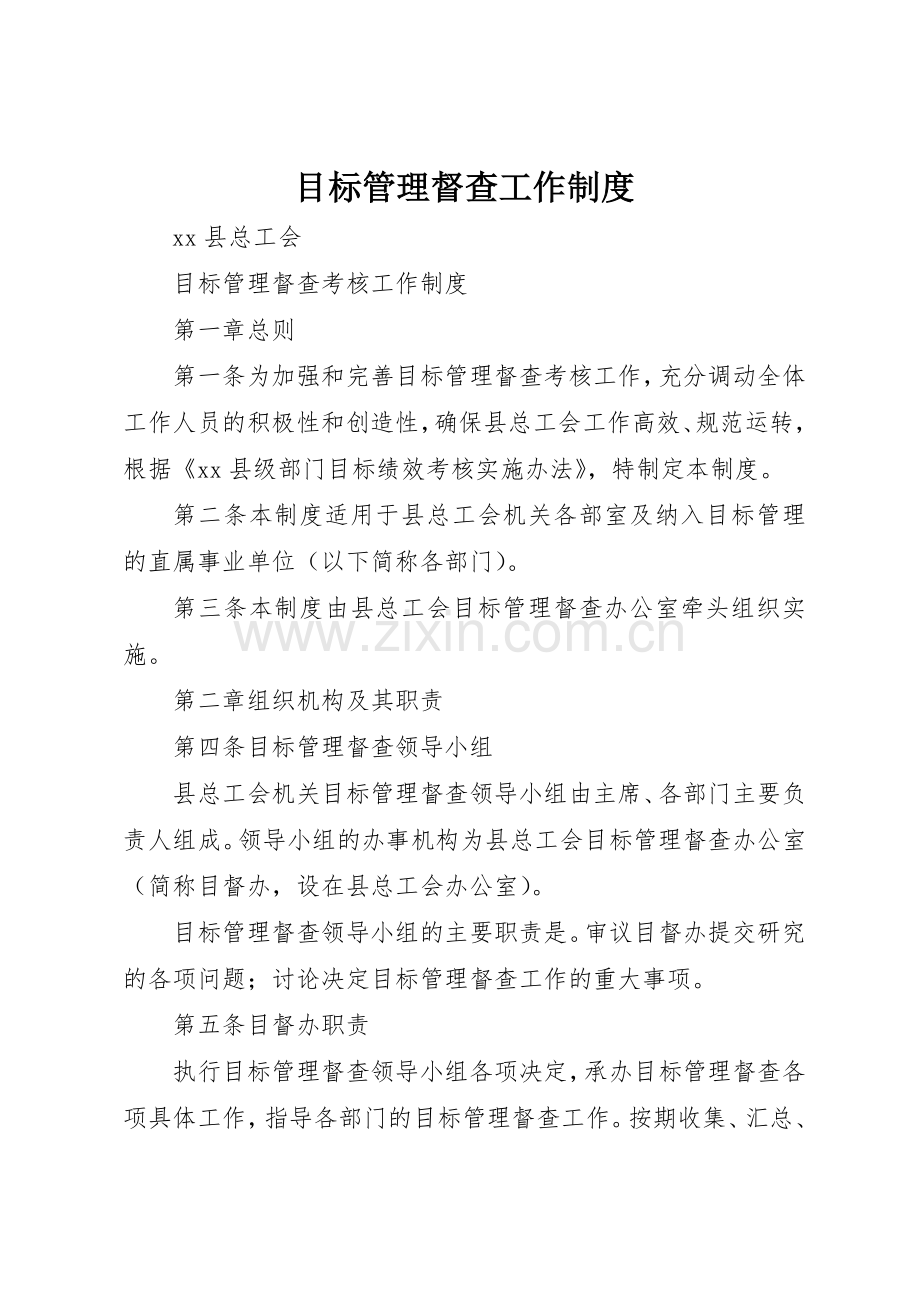 目标管理督查工作制度

xx 县总工会

目标管理督查考核工作制度

第一章总则

第一条为加强和完善目标管理督查考核工作，充分调动全体工作人员的积极性和创造性，确保县总工会工作高效、规范运转，根据《xx 县级部门目标绩效考核实施办法》，特制定本制度。

第二条本制度适用于县总工会机关各部室及纳入目标管理的直属事业单位（以下简称各部门）。

第三条本制度由县总工会目标管理督查办公室牵头组织实施。

www.zixin.com.cn

第二章组织机构及其职责

第四条目标管理督查领导小组

县总工会机关目标管理督查领导小组由主席、各部门主要负责人组成。领导小组的办事机构为县总工会目标管理督查办公室（简称目督办，设在县总工会办公室）。

目标管理督查领导小组的主要职责是。审议目督办提交研究的各项问题；讨论决定目标管理督查工作的重大事项。

第五条目督办职责

执行目标管理督查领导小组各项决定，承办目标管理督查各项具体工作，指导各部门的目标管理督查工作。按期收集、汇总、